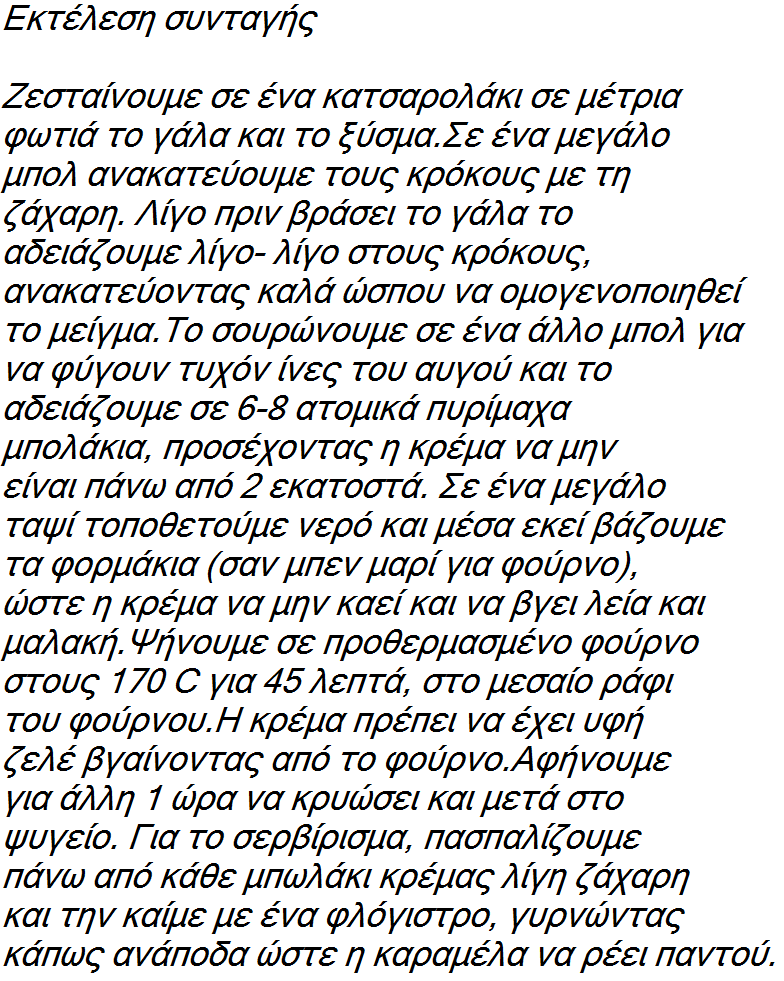 Εκτέλεση συνταγής

Ζεσταίνουμε σε ένα κατσαρολάκι σε μέτρια φωτιά το γάλα και το ξύσμα.Σε ένα μεγάλο μπολ ανακατεύουμε τους κρόκους με τη ζάχαρη. Λίγο πριν βράσει το γάλα το αδειάζουμε λίγο- λίγο στους κρόκους, ανακατεύοντας καλά ώσπου να ομογενοποιηθεί το μείγμα.Το σουρώνουμε σε ένα άλλο μπολ για να φύγουν τυχόν ίνες του αυγού και το αδειάζουμε σε 6-8 ατομικά πυρίμαχα μπολάκια, προσέχοντας η κρέμα να μην είναι πάνω από 2 εκατοστά. Σε ένα μεγάλο ταψί τοποθετούμε νερό και μέσα εκεί βάζουμε τα φορμάκια (σαν μπεν μαρί για φούρνο), ώστε η κρέμα να μην καεί και να βγει λεία και μαλακή.Ψήνουμε σε προθερμασμένο φούρνο στους 170 C για 45 λεπτά, στο μεσαίο ράφι του φούρνου.Η κρέμα πρέπει να έχει υφή ζελέ βγαίνοντας από το φούρνο.Αφήνουμε για άλλη 1 ώρα να κρυώσει και μετά στο ψυγείο. Για το σερβίρισμα, πασπαλίζουμε πάνω από κάθε μπωλάκι κρέμας λίγη ζάχαρη και την καίμε με ένα φλόγιστρο, γυρνώντας κάπως ανάποδα ώστε η καραμέλα να ρέει παντού.